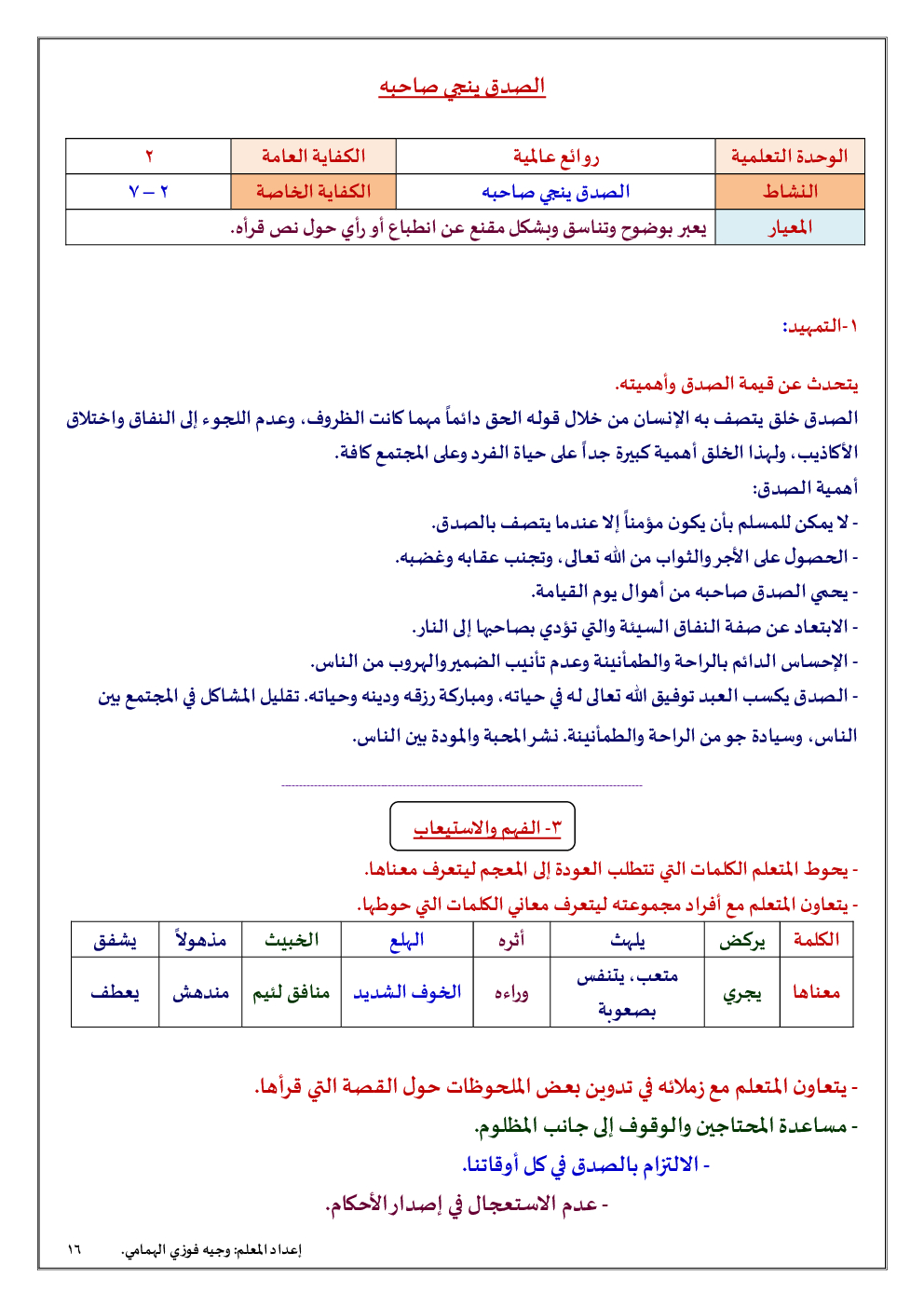 الصدق ينجي صاحبه

| الوحدة التعلمية | روائع عالمية | الكفاية العامة | ٢ |
|---|---|---|---|
| النشاط | الصدق ينجي صاحبه | الكفاية الخاصة | ٢ – ٧ |
| المعيار | يعبر بوضوح وتناسق وبشكل مقنع عن انطباع أو رأي حول نص قرأه. | | |

١-التمهيد:

يتحدث عن قيمة الصدق وأهميته.

الصدق خلق يتصف به الإنسان من خلال قوله الحق دائماً مهما كانت الظروف، وعدم اللجوء إلى النفاق واختلاق الأكاذيب، ولهذا الخلق أهمية كبيرة جداً على حياة الفرد وعلى المجتمع كافة.

أهمية الصدق:

- لا يمكن للمسلم بأن يكون مؤمناً إلا عندما يتصف بالصدق.
- الحصول على الأجر والثواب من الله تعالى، وتجنب عقابه وغضبه.
- يحمي الصدق صاحبه من أهوال يوم القيامة.
- الابتعاد عن صفة النفاق السيئة والتي تؤدي بصاحبها إلى النار.
- الإحساس الدائم بالراحة والطمأنينة وعدم تأنيب الضمير والهروب من الناس.
- الصدق يكسب العبد توفيق الله تعالى له في حياته، ومباركة رزقه ودينه وحياته. تقليل المشاكل في المجتمع بين الناس، وسيادة جو من الراحة والطمأنينة. نشر المحبة والمودة بين الناس.

٣- الفهم والاستيعاب

- يحوط المتعلم الكلمات التي تتطلب العودة إلى المعجم ليتعرف معناها.
- يتعاون المتعلم مع أفراد مجموعته ليتعرف معاني الكلمات التي حوطها.

| الكلمة | يركض | يلهث | أثره | الهلع | الخبيث | مذهولاً | يشفق |
|---|---|---|---|---|---|---|---|
| معناها | يجري | متعب، يتنفس بصعوبة | وراءه | الخوف الشديد | منافق لئيم | مندهش | يعطف |

- يتعاون المتعلم مع زملائه في تدوين بعض الملحوظات حول القصة التي قرأها.
- مساعدة المحتاجين والوقوف إلى جانب المظلوم.
- الالتزام بالصدق في كل أوقاتنا.
- عدم الاستعجال في إصدار الأحكام.

إعداد المعلم: وجيه فوزي الهمامي. ١٦